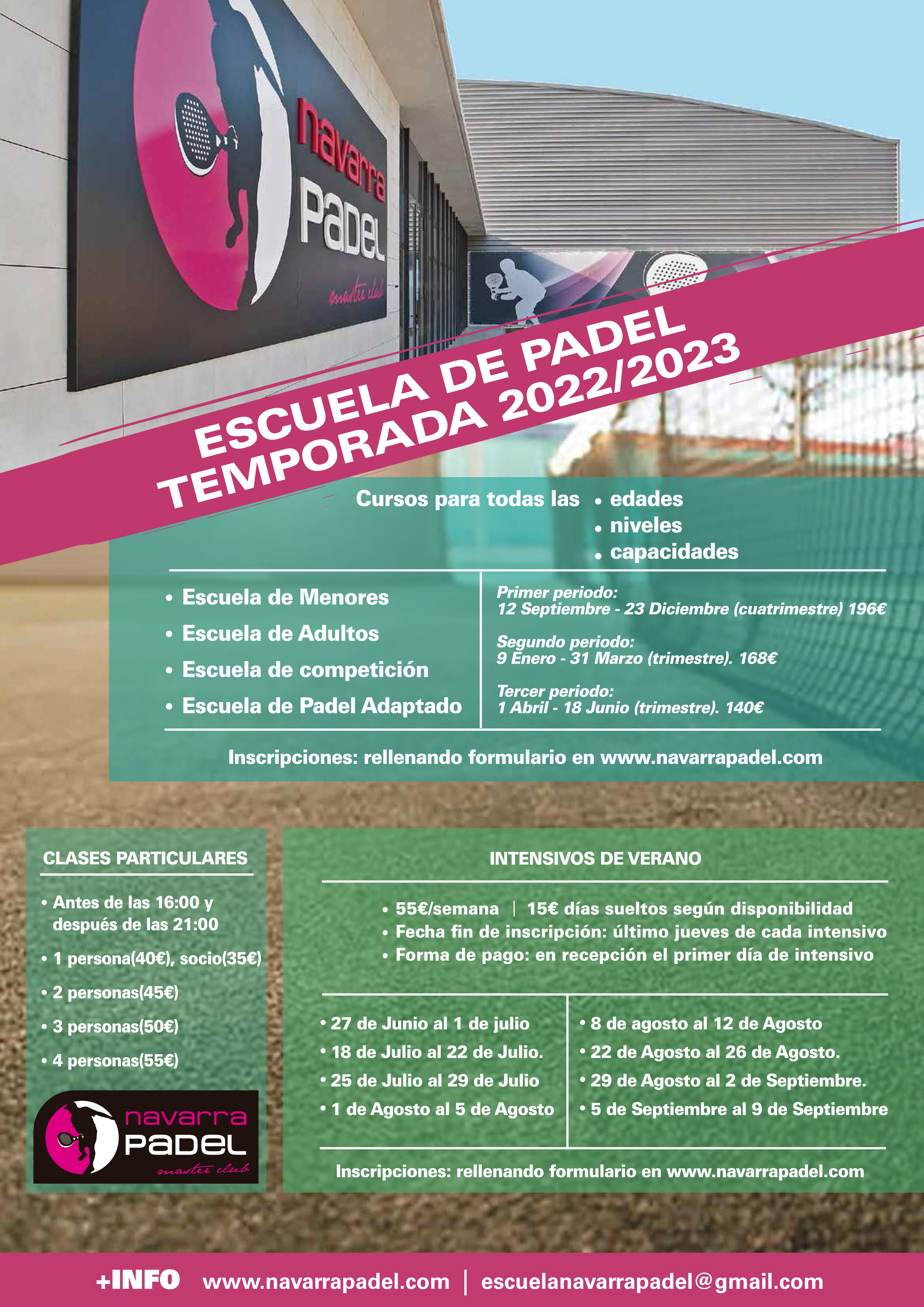 navarra PADEL master club

ESCUELA DE PADEL
TEMPORADA 2022/2023

Cursos para todas las • edades
• niveles
• capacidades

• Escuela de Menores
• Escuela de Adultos
• Escuela de competición
• Escuela de Padel Adaptado

Primer periodo:
12 Septiembre - 23 Diciembre (cuatrimestre) 196€

Segundo periodo:
9 Enero - 31 Marzo (trimestre). 168€

Tercer periodo:
1 Abril - 18 Junio (trimestre). 140€

Inscripciones: rellenando formulario en www.navarrapadel.com

CLASES PARTICULARES

• Antes de las 16:00 y después de las 21:00
• 1 persona(40€), socio(35€)
• 2 personas(45€)
• 3 personas(50€)
• 4 personas(55€)

navarra PADEL master club

INTENSIVOS DE VERANO

• 55€/semana | 15€ días sueltos según disponibilidad
• Fecha fin de inscripción: último jueves de cada intensivo
• Forma de pago: en recepción el primer día de intensivo

• 27 de Junio al 1 de julio
• 18 de Julio al 22 de Julio.
• 25 de Julio al 29 de Julio
• 1 de Agosto al 5 de Agosto

• 8 de agosto al 12 de Agosto
• 22 de Agosto al 26 de Agosto.
• 29 de Agosto al 2 de Septiembre.
• 5 de Septiembre al 9 de Septiembre

Inscripciones: rellenando formulario en www.navarrapadel.com

+INFO www.navarrapadel.com | escuelanavarrapadel@gmail.com